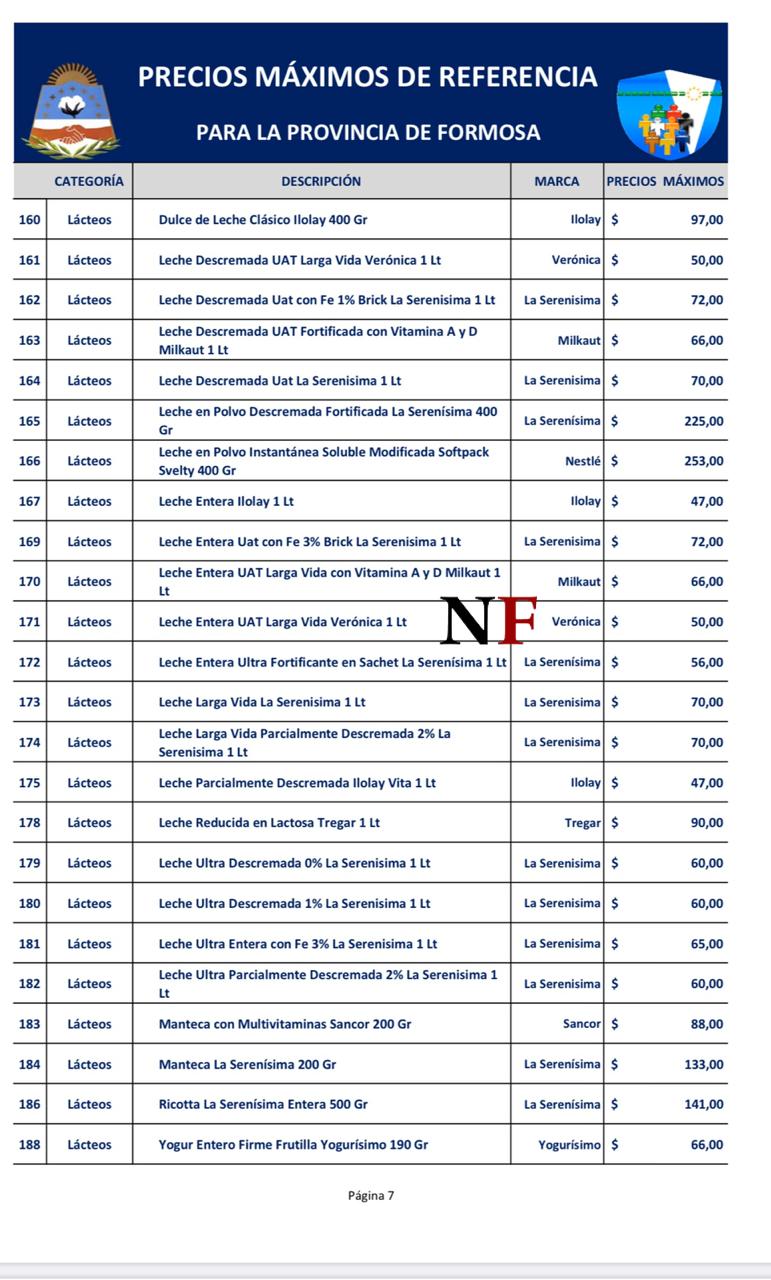 PRECIOS MÁXIMOS DE REFERENCIA

PARA LA PROVINCIA DE FORMOSA

| | CATEGORÍA | DESCRIPCIÓN | MARCA | PRECIOS MÁXIMOS |
|---|---|---|---|---|
| 160 | Lácteos | Dulce de Leche Clásico Ilolay 400 Gr | Ilolay | $ 97,00 |
| 161 | Lácteos | Leche Descremada UAT Larga Vida Verónica 1 Lt | Verónica | $ 50,00 |
| 162 | Lácteos | Leche Descremada Uat con Fe 1% Brick La Serenisima 1 Lt | La Serenisima | $ 72,00 |
| 163 | Lácteos | Leche Descremada UAT Fortificada con Vitamina A y D Milkaut 1 Lt | Milkaut | $ 66,00 |
| 164 | Lácteos | Leche Descremada Uat La Serenisima 1 Lt | La Serenisima | $ 70,00 |
| 165 | Lácteos | Leche en Polvo Descremada Fortificada La Serenísima 400 Gr | La Serenísima | $ 225,00 |
| 166 | Lácteos | Leche en Polvo Instantánea Soluble Modificada Softpack Svelty 400 Gr | Nestlé | $ 253,00 |
| 167 | Lácteos | Leche Entera Ilolay 1 Lt | Ilolay | $ 47,00 |
| 169 | Lácteos | Leche Entera Uat con Fe 3% Brick La Serenisima 1 Lt | La Serenisima | $ 72,00 |
| 170 | Lácteos | Leche Entera UAT Larga Vida con Vitamina A y D Milkaut 1 Lt | Milkaut | $ 66,00 |
| 171 | Lácteos | Leche Entera UAT Larga Vida Verónica 1 Lt | Verónica | $ 50,00 |
| 172 | Lácteos | Leche Entera Ultra Fortificante en Sachet La Serenísima 1 Lt | La Serenísima | $ 56,00 |
| 173 | Lácteos | Leche Larga Vida La Serenisima 1 Lt | La Serenisima | $ 70,00 |
| 174 | Lácteos | Leche Larga Vida Parcialmente Descremada 2% La Serenisima 1 Lt | La Serenisima | $ 70,00 |
| 175 | Lácteos | Leche Parcialmente Descremada Ilolay Vita 1 Lt | Ilolay | $ 47,00 |
| 178 | Lácteos | Leche Reducida en Lactosa Tregar 1 Lt | Tregar | $ 90,00 |
| 179 | Lácteos | Leche Ultra Descremada 0% La Serenisima 1 Lt | La Serenisima | $ 60,00 |
| 180 | Lácteos | Leche Ultra Descremada 1% La Serenisima 1 Lt | La Serenisima | $ 60,00 |
| 181 | Lácteos | Leche Ultra Entera con Fe 3% La Serenisima 1 Lt | La Serenisima | $ 65,00 |
| 182 | Lácteos | Leche Ultra Parcialmente Descremada 2% La Serenisima 1 Lt | La Serenisima | $ 60,00 |
| 183 | Lácteos | Manteca con Multivitaminas Sancor 200 Gr | Sancor | $ 88,00 |
| 184 | Lácteos | Manteca La Serenísima 200 Gr | La Serenísima | $ 133,00 |
| 186 | Lácteos | Ricotta La Serenísima Entera 500 Gr | La Serenísima | $ 141,00 |
| 188 | Lácteos | Yogur Entero Firme Frutilla Yogurísimo 190 Gr | Yogurísimo | $ 66,00 |

NF

Página 7